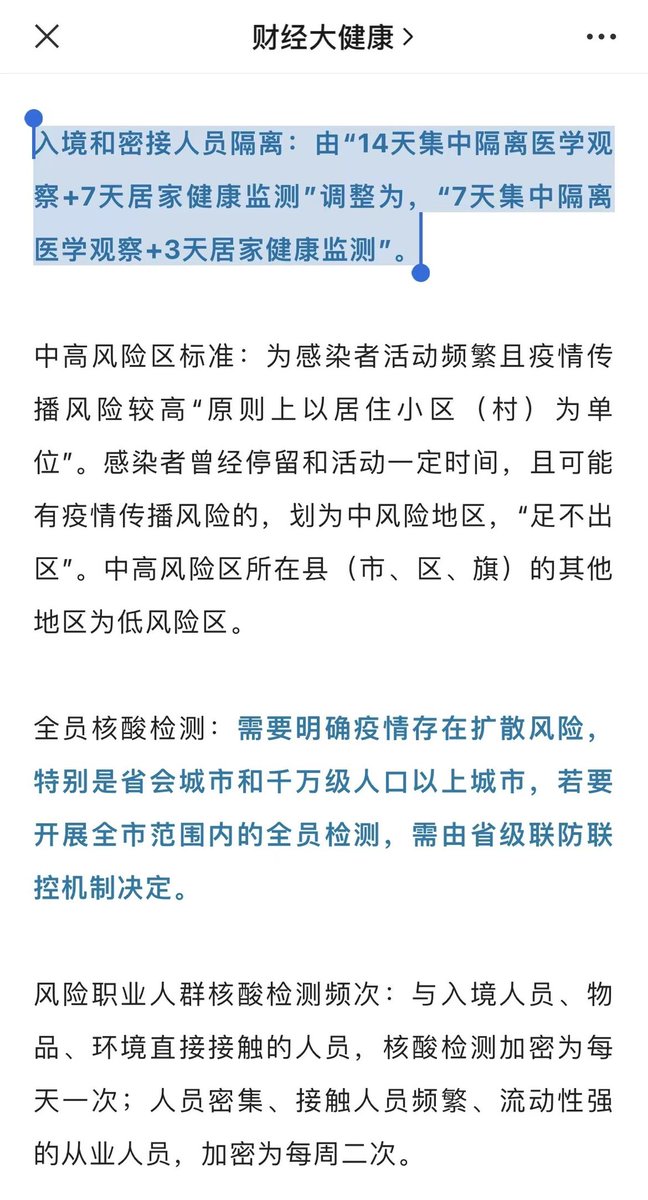 财经大健康 >

入境和密接人员隔离：由“14天集中隔离医学观察+7天居家健康监测”调整为，“7天集中隔离医学观察+3天居家健康监测”。

中高风险区标准：为感染者活动频繁且疫情传播风险较高“原则上以居住小区（村）为单位”。感染者曾经停留和活动一定时间，且可能有疫情传播风险的，划为中风险地区，“足不出区”。中高风险区所在县（市、区、旗）的其他地区为低风险区。

全员核酸检测：需要明确疫情存在扩散风险，特别是省会城市和千万级人口以上城市，若要开展全市范围内的全员检测，需由省级联防联控机制决定。

风险职业人群核酸检测频次：与入境人员、物品、环境直接接触的人员，核酸检测加密为每天一次；人员密集、接触人员频繁、流动性强的从业人员，加密为每周二次。